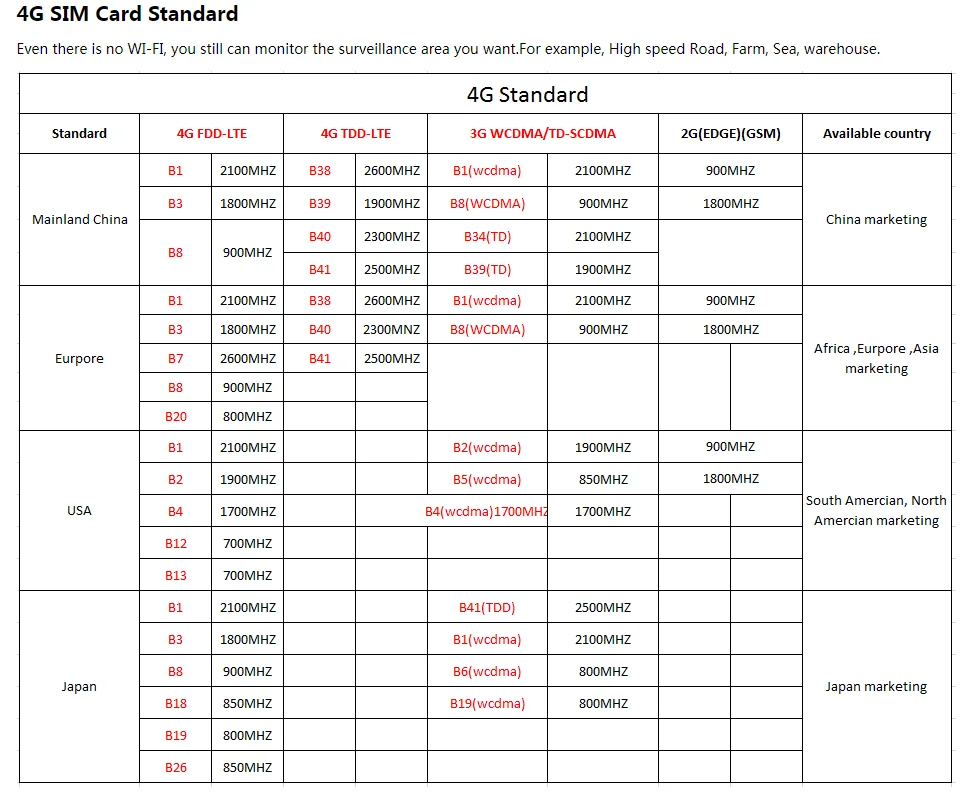 4G SIM Card Standard

Even there is no WI-FI, you still can monitor the surveillance area you want.For example, High speed Road, Farm, Sea, warehouse.

4G Standard

| Standard | 4G FDD-LTE | | 4G TDD-LTE | | 3G WCDMA/TD-SCDMA | | 2G(EDGE)(GSM) | Available country |
|---|---|---|---|---|---|---|---|---|
| Mainland China | B1 | 2100MHZ | B38 | 2600MHZ | B1(wcdma) | 2100MHZ | 900MHZ | China marketing |
| | B3 | 1800MHZ | B39 | 1900MHZ | B8(WCDMA) | 900MHZ | 1800MHZ | |
| | B8 | 900MHZ | B40 | 2300MHZ | B34(TD) | 2100MHZ | | |
| | | | B41 | 2500MHZ | B39(TD) | 1900MHZ | | |
| Eurpore | B1 | 2100MHZ | B38 | 2600MHZ | B1(wcdma) | 2100MHZ | 900MHZ | Africa ,Eurpore ,Asia marketing |
| | B3 | 1800MHZ | B40 | 2300MNZ | B8(WCDMA) | 900MHZ | 1800MHZ | |
| | B7 | 2600MHZ | B41 | 2500MHZ | | | | |
| | B8 | 900MHZ | | | | | | |
| | B20 | 800MHZ | | | | | | |
| USA | B1 | 2100MHZ | | | B2(wcdma) | 1900MHZ | 900MHZ | South Amercian, North Amercian marketing |
| | B2 | 1900MHZ | | | B5(wcdma) | 850MHZ | 1800MHZ | |
| | B4 | 1700MHZ | | | B4(wcdma)1700MHZ | 1700MHZ | | |
| | B12 | 700MHZ | | | | | | |
| | B13 | 700MHZ | | | | | | |
| Japan | B1 | 2100MHZ | | | B41(TDD) | 2500MHZ | | Japan marketing |
| | B3 | 1800MHZ | | | B1(wcdma) | 2100MHZ | | |
| | B8 | 900MHZ | | | B6(wcdma) | 800MHZ | | |
| | B18 | 850MHZ | | | B19(wcdma) | 800MHZ | | |
| | B19 | 800MHZ | | | | | | |
| | B26 | 850MHZ | | | | | | |